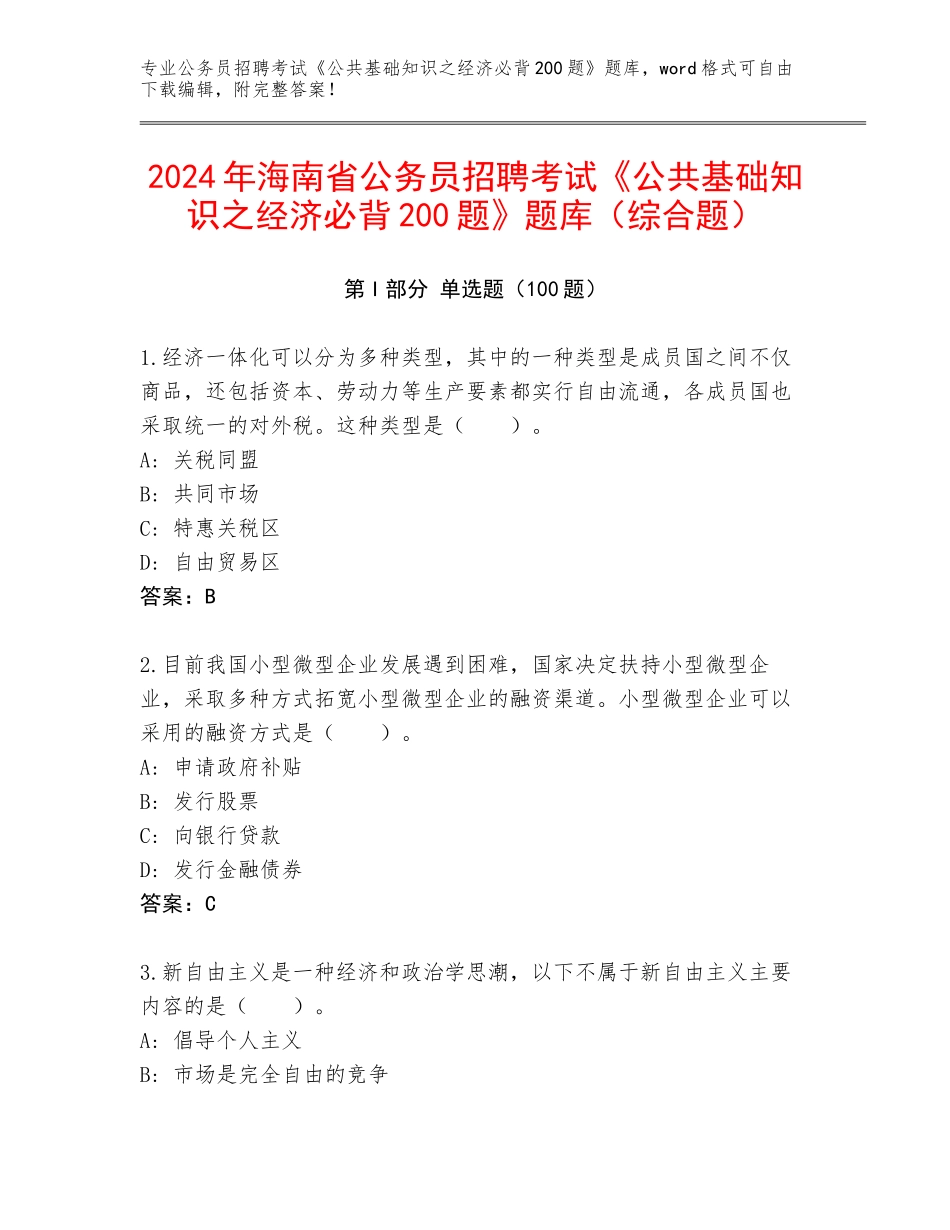 专业公务员招聘考试《公共基础知识之经济必背200题》题库，word格式可自由下载编辑，附完整答案！

2024年海南省公务员招聘考试《公共基础知识之经济必背200题》题库（综合题）

第I部分 单选题（100题）

1.经济一体化可以分为多种类型，其中的一种类型是成员国之间不仅商品，还包括资本、劳动力等生产要素都实行自由流通，各成员国也采取统一的对外税。这种类型是（　　）。
A：关税同盟
B：共同市场
C：特惠关税区
D：自由贸易区
答案：B

2.目前我国小型微型企业发展遇到困难，国家决定扶持小型微型企业，采取多种方式拓宽小型微型企业的融资渠道。小型微型企业可以采用的融资方式是（　　）。
A：申请政府补贴
B：发行股票
C：向银行贷款
D：发行金融债券
答案：C

3.新自由主义是一种经济和政治学思潮，以下不属于新自由主义主要内容的是（　　）。
A：倡导个人主义
B：市场是完全自由的竞争